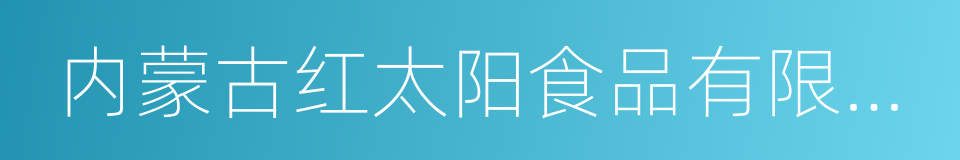 内蒙古红太阳食品有限...